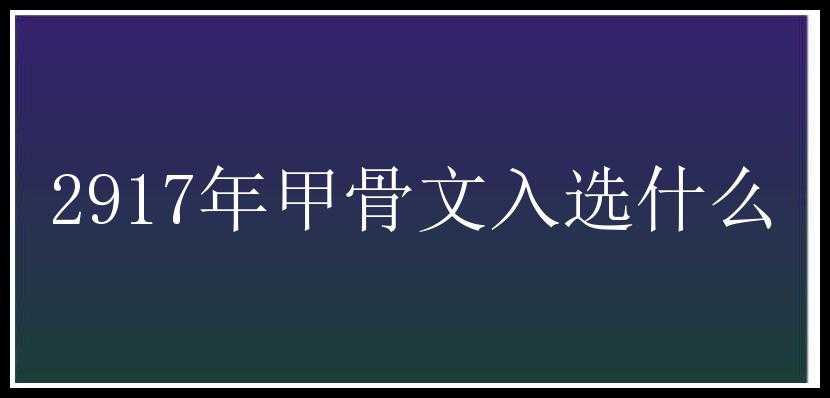 2917年甲骨文入选什么